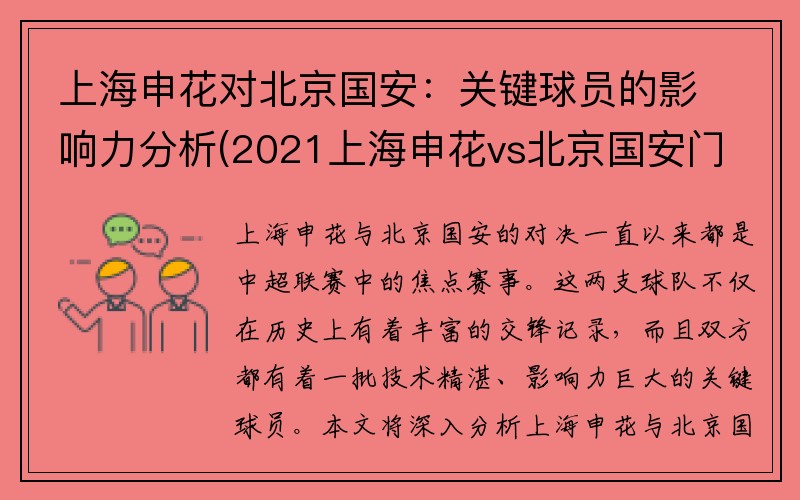 上海申花对北京国安：关键球员的影响力分析(2021上海申花vs北京国安门

上海申花与北京国安的对决一直以来都是中超联赛中的焦点赛事。这两支球队不仅在历史上有着丰富的交锋记录，而且双方都有着一批技术精湛、影响力巨大的关键球员。本文将深入分析上海申花与北京国